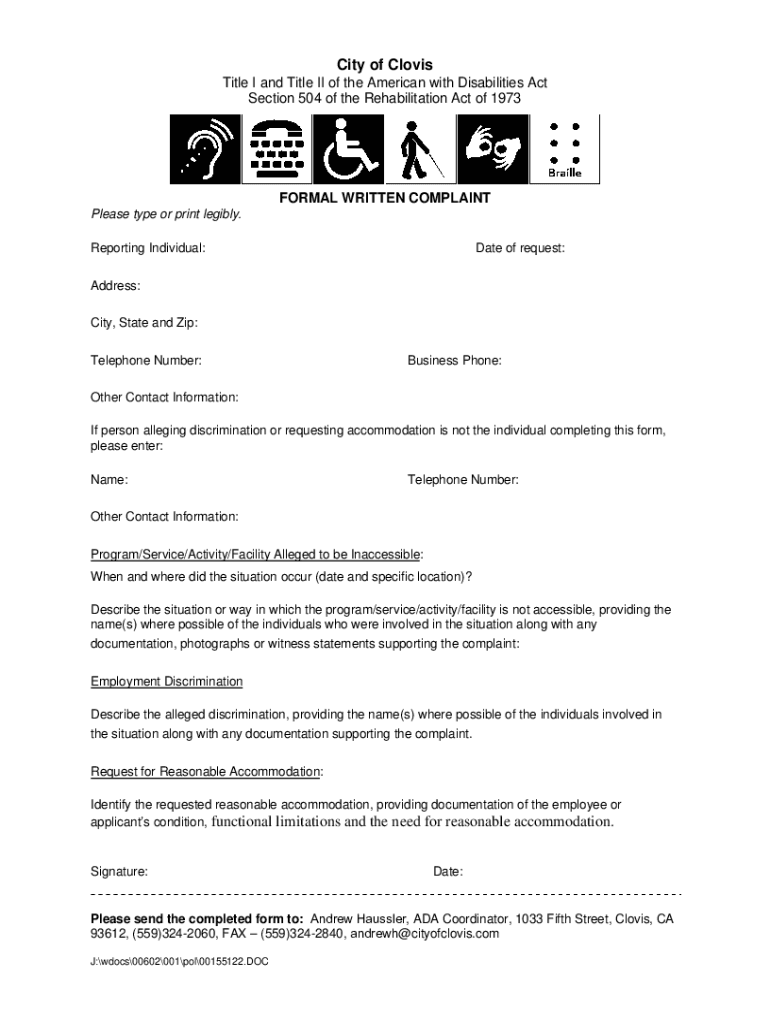 City of Clovis
Title I and Title II of the American with Disabilities Act
Section 504 of the Rehabilitation Act of 1973

Braille

FORMAL WRITTEN COMPLAINT

Please type or print legibly.

Reporting Individual:

Date of request:

Address:

City, State and Zip:

Telephone Number:

Business Phone:

Other Contact Information:

If person alleging discrimination or requesting accommodation is not the individual completing this form, please enter:

Name:

Telephone Number:

Other Contact Information:

Program/Service/Activity/Facility Alleged to be Inaccessible:
When and where did the situation occur (date and specific location)?

Describe the situation or way in which the program/service/activity/facility is not accessible, providing the name(s) where possible of the individuals who were involved in the situation along with any documentation, photographs or witness statements supporting the complaint:

Employment Discrimination

Describe the alleged discrimination, providing the name(s) where possible of the individuals involved in the situation along with any documentation supporting the complaint.

Request for Reasonable Accommodation:

Identify the requested reasonable accommodation, providing documentation of the employee or applicant's condition, functional limitations and the need for reasonable accommodation.

Signature:

Date:

Please send the completed form to: Andrew Haussler, ADA Coordinator, 1033 Fifth Street, Clovis, CA 93612, (559)324-2060, FAX – (559)324-2840, andrewh@cityofclovis.com

J:\wdocs\00602\001\pol\00155122.DOC